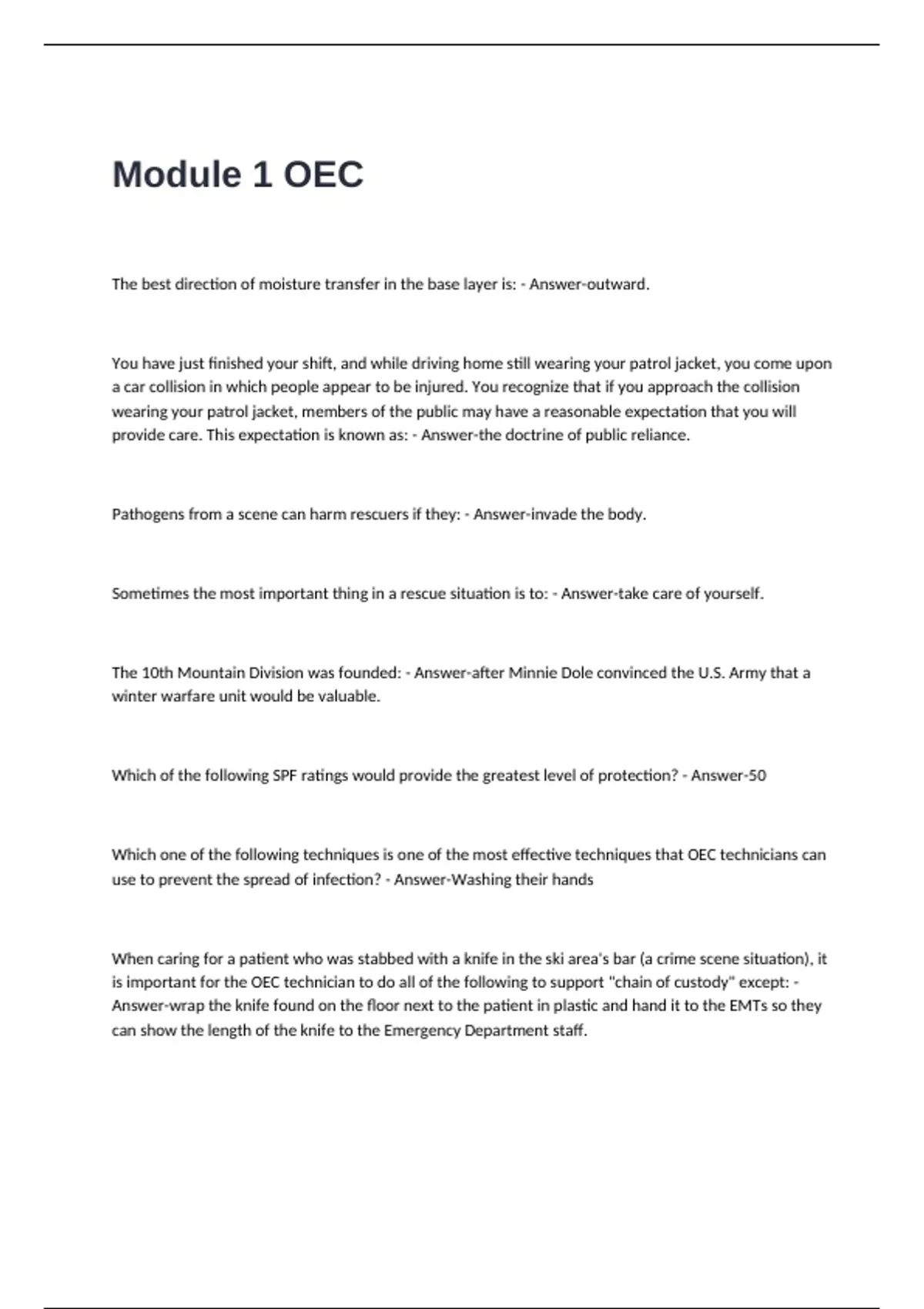 Module 1 OEC

The best direction of moisture transfer in the base layer is: - Answer-outward.

You have just finished your shift, and while driving home still wearing your patrol jacket, you come upon a car collision in which people appear to be injured. You recognize that if you approach the collision wearing your patrol jacket, members of the public may have a reasonable expectation that you will provide care. This expectation is known as: - Answer-the doctrine of public reliance.

Pathogens from a scene can harm rescuers if they: - Answer-invade the body.

Sometimes the most important thing in a rescue situation is to: - Answer-take care of yourself.

The 10th Mountain Division was founded: - Answer-after Minnie Dole convinced the U.S. Army that a winter warfare unit would be valuable.

Which of the following SPF ratings would provide the greatest level of protection? - Answer-50

Which one of the following techniques is one of the most effective techniques that OEC technicians can use to prevent the spread of infection? - Answer-Washing their hands

When caring for a patient who was stabbed with a knife in the ski area's bar (a crime scene situation), it is important for the OEC technician to do all of the following to support "chain of custody" except: - Answer-wrap the knife found on the floor next to the patient in plastic and hand it to the EMTs so they can show the length of the knife to the Emergency Department staff.